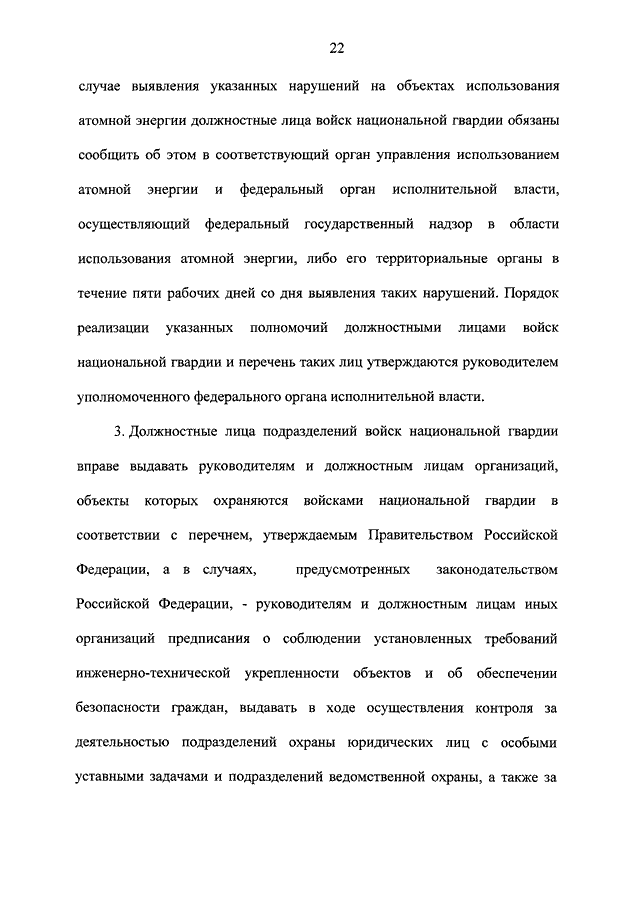 22

случае выявления указанных нарушений на объектах использования атомной энергии должностные лица войск национальной гвардии обязаны сообщить об этом в соответствующий орган управления использованием атомной энергии и федеральный орган исполнительной власти, осуществляющий федеральный государственный надзор в области использования атомной энергии, либо его территориальные органы в течение пяти рабочих дней со дня выявления таких нарушений. Порядок реализации указанных полномочий должностными лицами войск национальной гвардии и перечень таких лиц утверждаются руководителем уполномоченного федерального органа исполнительной власти.

3. Должностные лица подразделений войск национальной гвардии вправе выдавать руководителям и должностным лицам организаций, объекты которых охраняются войсками национальной гвардии в соответствии с перечнем, утверждаемым Правительством Российской Федерации, а в случаях, предусмотренных законодательством Российской Федерации, - руководителям и должностным лицам иных организаций предписания о соблюдении установленных требований инженерно-технической укрепленности объектов и об обеспечении безопасности граждан, выдавать в ходе осуществления контроля за деятельностью подразделений охраны юридических лиц с особыми уставными задачами и подразделений ведомственной охраны, а также за